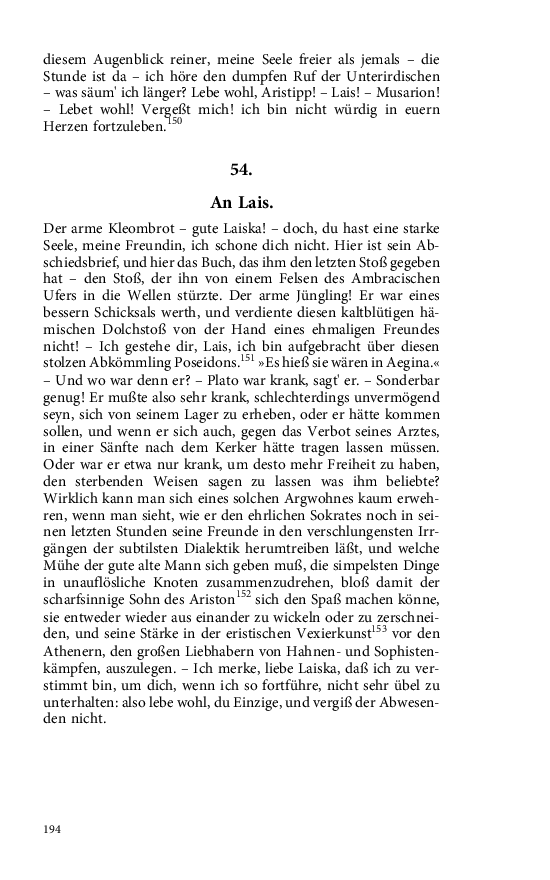 diesem Augenblick reiner, meine Seele freier als jemals – die Stunde ist da – ich höre den dumpfen Ruf der Unterirdischen – was säum' ich länger? Lebe wohl, Aristipp! – Lais! – Musarion! – Lebet wohl! Vergeßt mich! ich bin nicht würdig in euern Herzen fortzuleben.$^{150}$

54.

An Lais.

Der arme Kleombrot – gute Laiska! – doch, du hast eine starke Seele, meine Freundin, ich schone dich nicht. Hier ist sein Abschiedsbrief, und hier das Buch, das ihm den letzten Stoß gegeben hat – den Stoß, der ihn von einem Felsen des Ambracischen Ufers in die Wellen stürzte. Der arme Jüngling! Er war eines bessern Schicksals werth, und verdiente diesen kaltblütigen hämischen Dolchstoß von der Hand eines ehmaligen Freundes nicht! – Ich gestehe dir, Lais, ich bin aufgebracht über diesen stolzen Abkömmling Poseidons.$^{151}$ »Es hieß sie wären in Aegina.« – Und wo war denn er? – Plato war krank, sagt' er. – Sonderbar genug! Er mußte also sehr krank, schlechterdings unvermögend seyn, sich von seinem Lager zu erheben, oder er hätte kommen sollen, und wenn er sich auch, gegen das Verbot seines Arztes, in einer Sänfte nach dem Kerker hätte tragen lassen müssen. Oder war er etwa nur krank, um desto mehr Freiheit zu haben, den sterbenden Weisen sagen zu lassen was ihm beliebte? Wirklich kann man sich eines solchen Argwohnes kaum erwehren, wenn man sieht, wie er den ehrlichen Sokrates noch in seinen letzten Stunden seine Freunde in den verschlungensten Irrgängen der subtilsten Dialektik herumtreiben läßt, und welche Mühe der gute alte Mann sich geben muß, die simpelsten Dinge in unauflösliche Knoten zusammenzudrehen, bloß damit der scharfsinnige Sohn des Ariston$^{152}$ sich den Spaß machen könne, sie entweder wieder aus einander zu wickeln oder zu zerschneiden, und seine Stärke in der eristischen Vexierkunst$^{153}$ vor den Athenern, den großen Liebhabern von Hahnen- und Sophistenkämpfen, auszulegen. – Ich merke, liebe Laiska, daß ich zu verstimmt bin, um dich, wenn ich so fortführe, nicht sehr übel zu unterhalten: also lebe wohl, du Einzige, und vergiß der Abwesenden nicht.

194